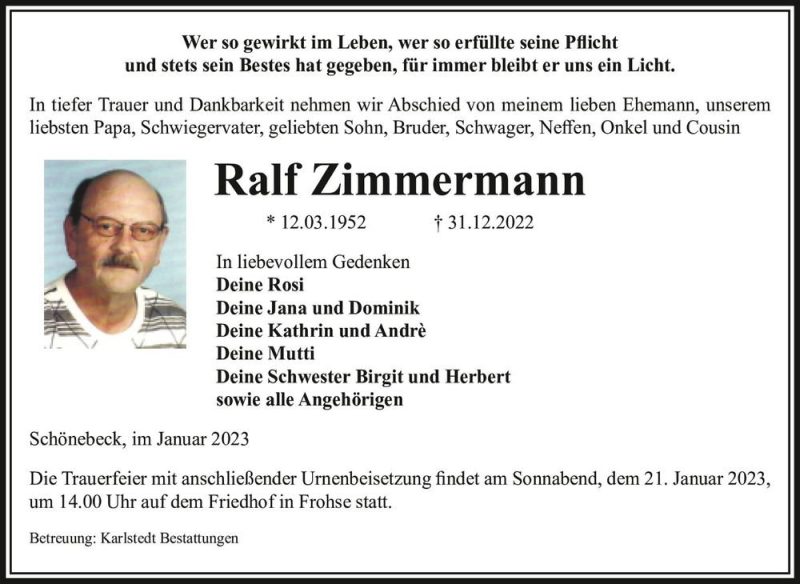 Wer so gewirkt im Leben, wer so erfüllte seine Pflicht
und stets sein Bestes hat gegeben, für immer bleibt er uns ein Licht.

In tiefer Trauer und Dankbarkeit nehmen wir Abschied von meinem lieben Ehemann, unserem liebsten Papa, Schwiegervater, geliebten Sohn, Bruder, Schwager, Neffen, Onkel und Cousin

Ralf Zimmermann

* 12.03.1952 † 31.12.2022

In liebevollem Gedenken
Deine Rosi
Deine Jana und Dominik
Deine Kathrin und Andrè
Deine Mutti
Deine Schwester Birgit und Herbert
sowie alle Angehörigen

Schönebeck, im Januar 2023

Die Trauerfeier mit anschließender Urnenbeisetzung findet am Sonnabend, dem 21. Januar 2023, um 14.00 Uhr auf dem Friedhof in Frohse statt.

Betreuung: Karlstedt Bestattungen